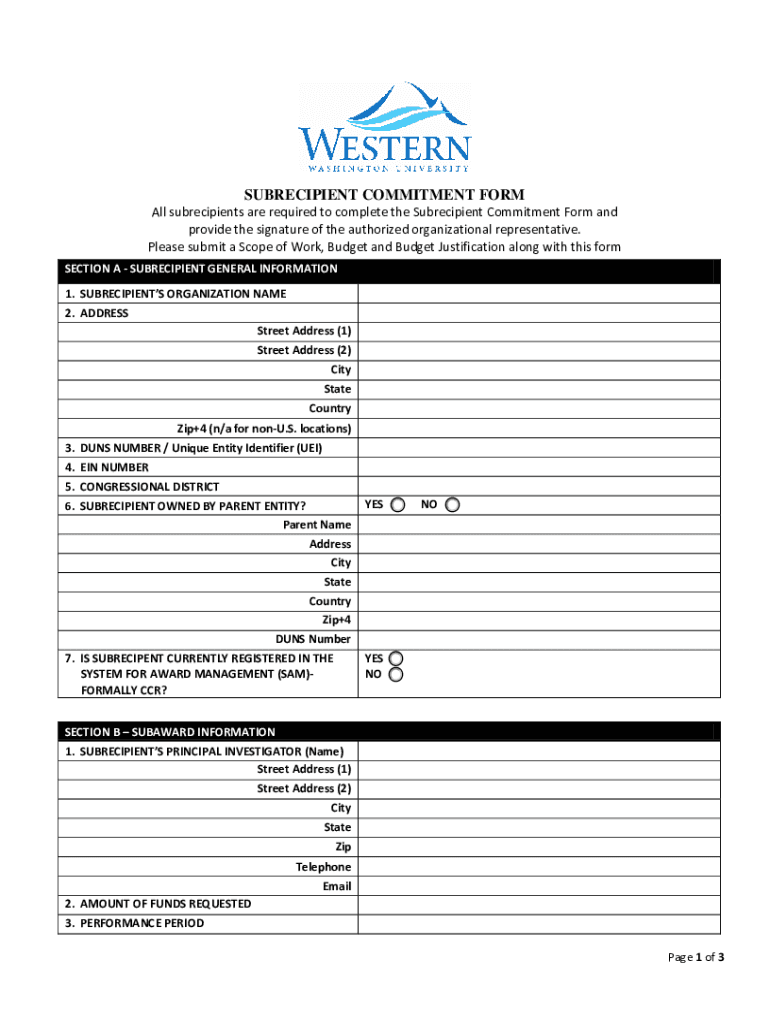 WESTERN
WASHINGTON UNIVERSITY

SUBRECIPIENT COMMITMENT FORM

All subrecipients are required to complete the Subrecipient Commitment Form and provide the signature of the authorized organizational representative.
Please submit a Scope of Work, Budget and Budget Justification along with this form

| SECTION A - SUBRECIPIENT GENERAL INFORMATION | |
|---|---|
| 1. SUBRECIPIENT'S ORGANIZATION NAME | |
| 2. ADDRESS | |
| Street Address (1) | |
| Street Address (2) | |
| City | |
| State | |
| Country | |
| Zip+4 (n/a for non-U.S. locations) | |
| 3. DUNS NUMBER / Unique Entity Identifier (UEI) | |
| 4. EIN NUMBER | |
| 5. CONGRESSIONAL DISTRICT | |
| 6. SUBRECIPIENT OWNED BY PARENT ENTITY? | YES NO |
| Parent Name | |
| Address | |
| City | |
| State | |
| Country | |
| Zip+4 | |
| DUNS Number | |
| 7. IS SUBRECIPENT CURRENTLY REGISTERED IN THE SYSTEM FOR AWARD MANAGEMENT (SAM)- FORMALLY CCR? | YES NO |

| SECTION B – SUBAWARD INFORMATION | |
|---|---|
| 1. SUBRECIPIENT'S PRINCIPAL INVESTIGATOR (Name) | |
| Street Address (1) | |
| Street Address (2) | |
| City | |
| State | |
| Zip | |
| Telephone | |
| Email | |
| 2. AMOUNT OF FUNDS REQUESTED | |
| 3. PERFORMANCE PERIOD | |

Page 1 of 3